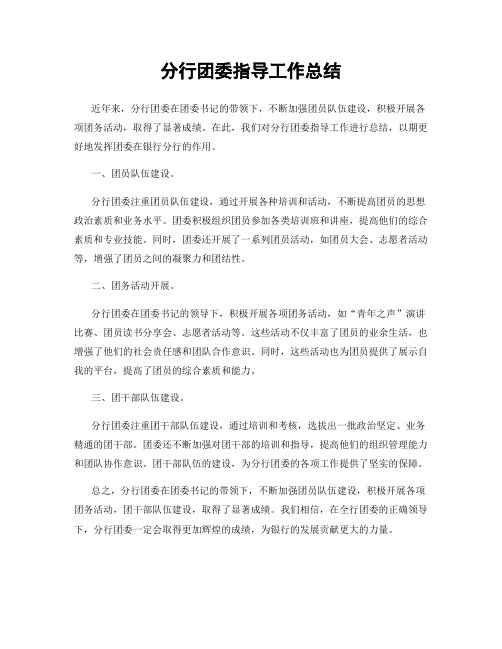 分行团委指导工作总结

近年来，分行团委在团委书记的带领下，不断加强团员队伍建设，积极开展各项团务活动，取得了显著成绩。在此，我们对分行团委指导工作进行总结，以期更好地发挥团委在银行分行的作用。

一、团员队伍建设。

分行团委注重团员队伍建设，通过开展各种培训和活动，不断提高团员的思想政治素质和业务水平。团委积极组织团员参加各类培训班和讲座，提高他们的综合素质和专业技能。同时，团委还开展了一系列团员活动，如团员大会、志愿者活动等，增强了团员之间的凝聚力和团结性。

二、团务活动开展。

分行团委在团委书记的领导下，积极开展各项团务活动，如“青年之声”演讲比赛、团员读书分享会、志愿者活动等。这些活动不仅丰富了团员的业余生活，也增强了他们的社会责任感和团队合作意识。同时，这些活动也为团员提供了展示自我的平台，提高了团员的综合素质和能力。

三、团干部队伍建设。

分行团委注重团干部队伍建设，通过培训和考核，选拔出一批政治坚定、业务精通的团干部。团委还不断加强对团干部的培训和指导，提高他们的组织管理能力和团队协作意识。团干部队伍的建设，为分行团委的各项工作提供了坚实的保障。

总之，分行团委在团委书记的带领下，不断加强团员队伍建设，积极开展各项团务活动，团干部队伍建设，取得了显著成绩。我们相信，在全行团委的正确领导下，分行团委一定会取得更加辉煌的成绩，为银行的发展贡献更大的力量。